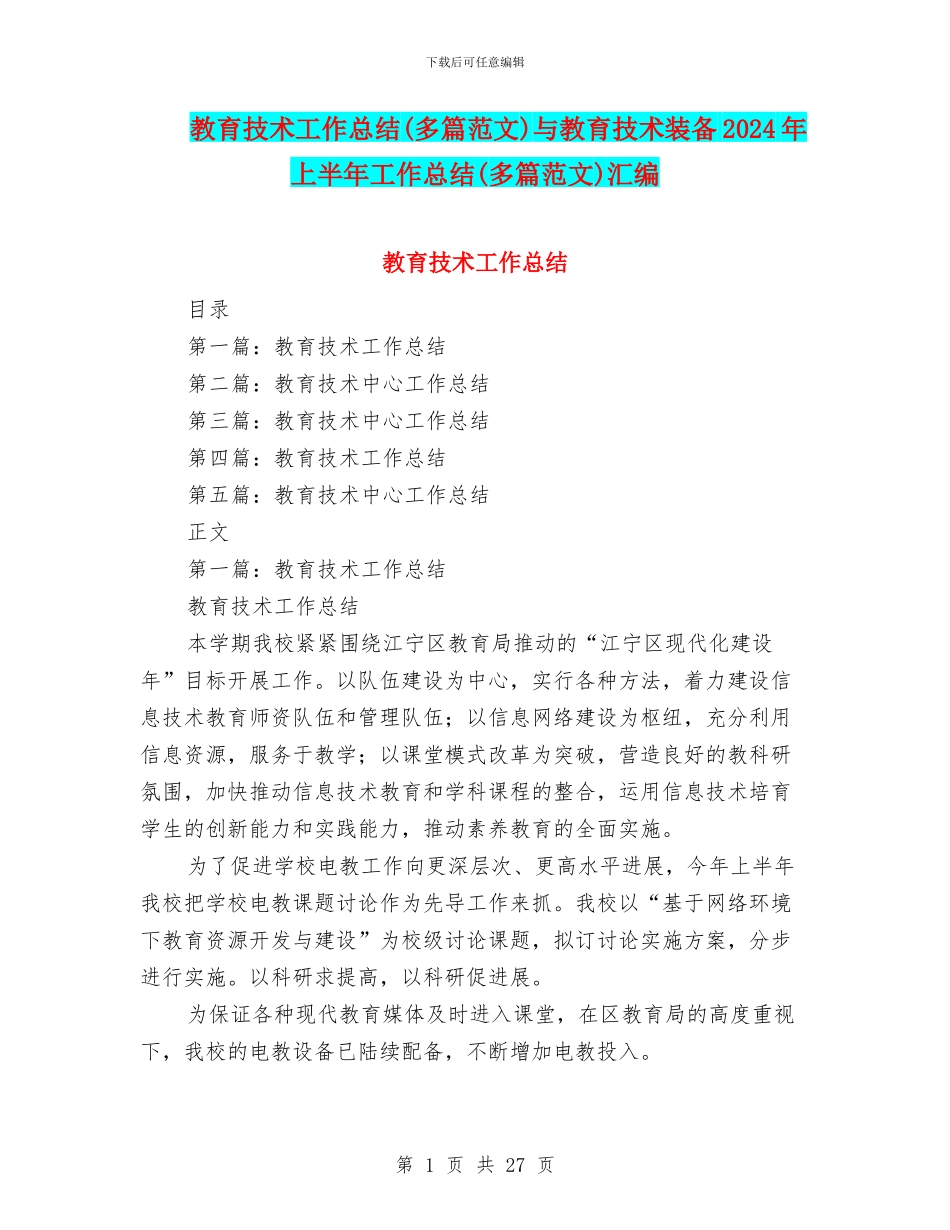 下载后可任意编辑

教育技术工作总结(多篇范文)与教育技术装备2024年上半年工作总结(多篇范文)汇编

教育技术工作总结

目录

第一篇：教育技术工作总结

第二篇：教育技术中心工作总结

第三篇：教育技术中心工作总结

第四篇：教育技术工作总结

第五篇：教育技术中心工作总结

正文

第一篇：教育技术工作总结

教育技术工作总结

本学期我校紧紧围绕江宁区教育局推动的“江宁区现代化建设年”目标开展工作。以队伍建设为中心，实行各种方法，着力建设信息技术教育师资队伍和管理队伍；以信息网络建设为枢纽，充分利用信息资源，服务于教学；以课堂模式改革为突破，营造良好的教科研氛围，加快推动信息技术教育和学科课程的整合，运用信息技术培育学生的创新能力和实践能力，推动素养教育的全面实施。

为了促进学校电教工作向更深层次、更高水平进展，今年上半年我校把学校电教课题讨论作为先导工作来抓。我校以“基于网络环境下教育资源开发与建设”为校级讨论课题，拟订讨论实施方案，分步进行实施。以科研求提高，以科研促进展。

为保证各种现代教育媒体及时进入课堂，在区教育局的高度重视下，我校的电教设备已陆续配备，不断增加电教投入。

第 1 页 共 27 页